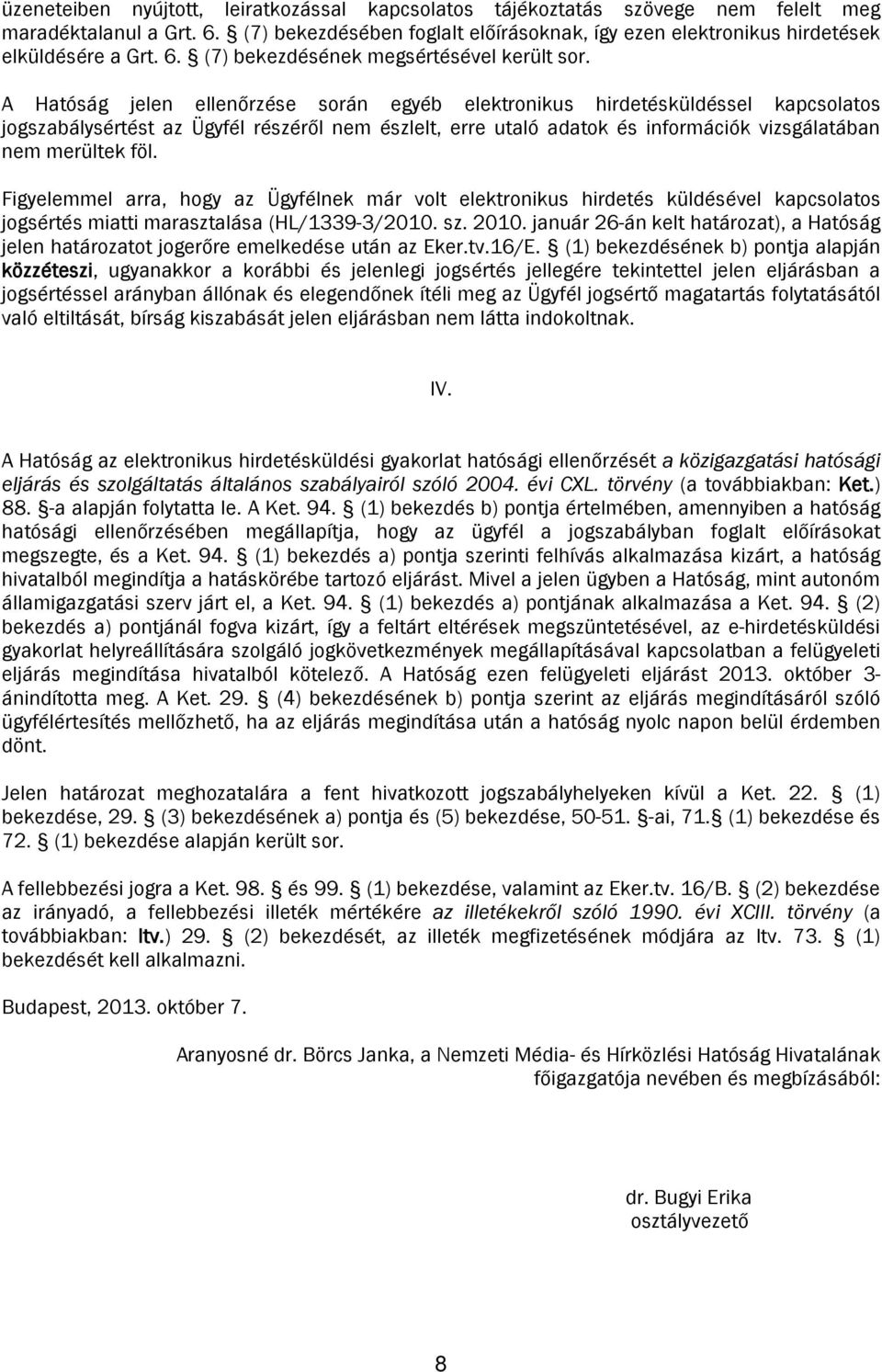 üzeneteiben nyújtott, leiratkozással kapcsolatos tájékoztatás szövege nem felelt meg maradéktalanul a Grt. 6. § (7) bekezdésében foglalt előírásoknak, így ezen elektronikus hirdetések elküldésére a Grt. 6. § (7) bekezdésének megsértésével került sor.

A Hatóság jelen ellenőrzése során egyéb elektronikus hirdetésküldéssel kapcsolatos jogszabálysértést az Ügyfél részéről nem észlelt, erre utaló adatok és információk vizsgálatában nem merültek föl.

Figyelemmel arra, hogy az Ügyfélnek már volt elektronikus hirdetés küldésével kapcsolatos jogsértés miatti marasztalása (HL/1339-3/2010. sz. 2010. január 26-án kelt határozat), a Hatóság jelen határozatot jogerőre emelkedése után az Eker.tv.16/E. § (1) bekezdésének b) pontja alapján közzéteszi, ugyanakkor a korábbi és jelenlegi jogsértés jellegére tekintettel jelen eljárásban a jogsértéssel arányban állónak és elegendőnek ítéli meg az Ügyfél jogsértő magatartás folytatásától való eltiltását, bírság kiszabását jelen eljárásban nem látta indokoltnak.

IV.

A Hatóság az elektronikus hirdetésküldési gyakorlat hatósági ellenőrzését a közigazgatási hatósági eljárás és szolgáltatás általános szabályairól szóló 2004. évi CXL. törvény (a továbbiakban: Ket.) 88. §-a alapján folytatta le. A Ket. 94. § (1) bekezdés b) pontja értelmében, amennyiben a hatóság hatósági ellenőrzésében megállapítja, hogy az ügyfél a jogszabályban foglalt előírásokat megszegte, és a Ket. 94. § (1) bekezdés a) pontja szerinti felhívás alkalmazása kizárt, a hatóság hivatalból megindítja a hatáskörébe tartozó eljárást. Mivel a jelen ügyben a Hatóság, mint autonóm államigazgatási szerv járt el, a Ket. 94. § (1) bekezdés a) pontjának alkalmazása a Ket. 94. § (2) bekezdés a) pontjánál fogva kizárt, így a feltárt eltérések megszüntetésével, az e-hirdetésküldési gyakorlat helyreállítására szolgáló jogkövetkezmények megállapításával kapcsolatban a felügyeleti eljárás megindítása hivatalból kötelező. A Hatóság ezen felügyeleti eljárást 2013. október 3-ánindította meg. A Ket. 29. § (4) bekezdésének b) pontja szerint az eljárás megindításáról szóló ügyfélértesítés mellőzhető, ha az eljárás megindítása után a hatóság nyolc napon belül érdemben dönt.

Jelen határozat meghozatalára a fent hivatkozott jogszabályhelyeken kívül a Ket. 22. § (1) bekezdése, 29. § (3) bekezdésének a) pontja és (5) bekezdése, 50-51. §-ai, 71.§ (1) bekezdése és 72. § (1) bekezdése alapján került sor.

A fellebbezési jogra a Ket. 98. § és 99. § (1) bekezdése, valamint az Eker.tv. 16/B. § (2) bekezdése az irányadó, a fellebbezési illeték mértékére az illetékekről szóló 1990. évi XCIII. törvény (a továbbiakban: Itv.) 29. § (2) bekezdését, az illeték megfizetésének módjára az Itv. 73. § (1) bekezdését kell alkalmazni.

Budapest, 2013. október 7.

Aranyosné dr. Börcs Janka, a Nemzeti Média- és Hírközlési Hatóság Hivatalának főigazgatója nevében és megbízásából:

dr. Bugyi Erika
osztályvezető

8